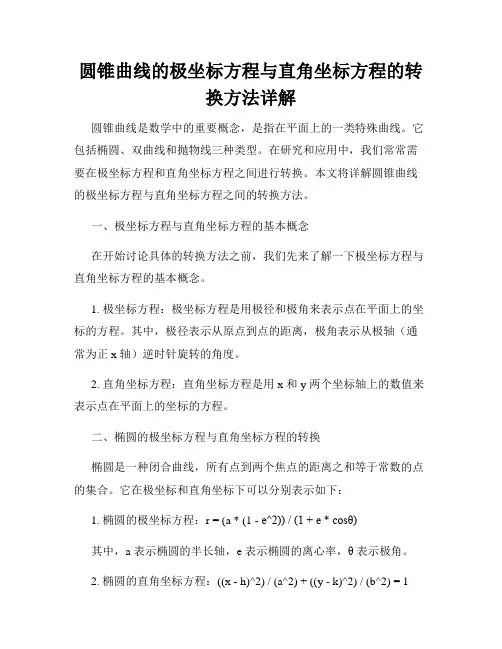 圆锥曲线的极坐标方程与直角坐标方程的转换方法详解

圆锥曲线是数学中的重要概念，是指在平面上的一类特殊曲线。它包括椭圆、双曲线和抛物线三种类型。在研究和应用中，我们常常需要在极坐标方程和直角坐标方程之间进行转换。本文将详解圆锥曲线的极坐标方程与直角坐标方程之间的转换方法。

一、极坐标方程与直角坐标方程的基本概念

在开始讨论具体的转换方法之前，我们先来了解一下极坐标方程与直角坐标方程的基本概念。

1. 极坐标方程：极坐标方程是用极径和极角来表示点在平面上的坐标的方程。其中，极径表示从原点到点的距离，极角表示从极轴（通常为正 x 轴）逆时针旋转的角度。

2. 直角坐标方程：直角坐标方程是用 x 和 y 两个坐标轴上的数值来表示点在平面上的坐标的方程。

二、椭圆的极坐标方程与直角坐标方程的转换

椭圆是一种闭合曲线，所有点到两个焦点的距离之和等于常数的点的集合。它在极坐标和直角坐标下可以分别表示如下：

1. 椭圆的极坐标方程：r = (a * (1 - e^2)) / (1 + e * cosθ)

其中，a 表示椭圆的半长轴，e 表示椭圆的离心率，θ 表示极角。

2. 椭圆的直角坐标方程：((x - h)^2) / (a^2) + ((y - k)^2) / (b^2) = 1